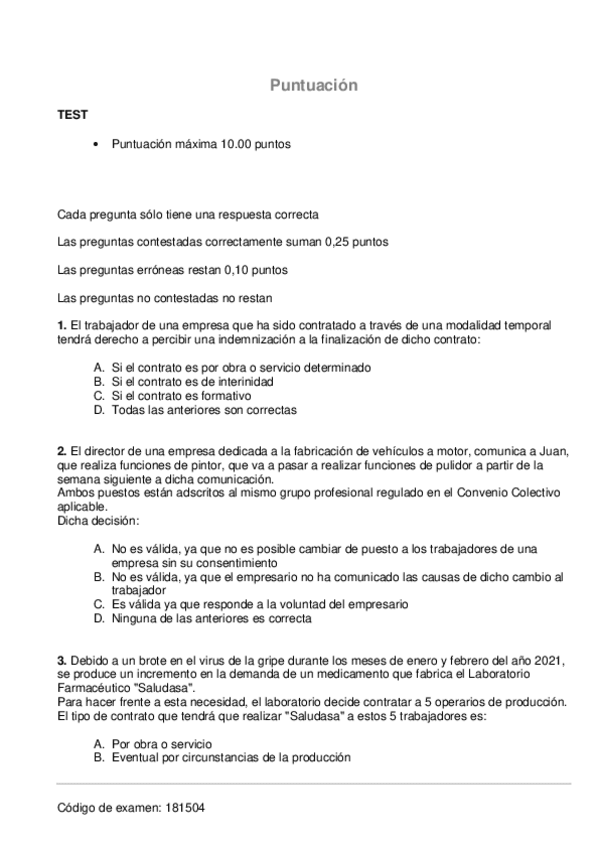 Puntuación

TEST

• Puntuación máxima 10.00 puntos

Cada pregunta sólo tiene una respuesta correcta

Las preguntas contestadas correctamente suman 0,25 puntos

Las preguntas erróneas restan 0,10 puntos

Las preguntas no contestadas no restan

1. El trabajador de una empresa que ha sido contratado a través de una modalidad temporal tendrá derecho a percibir una indemnización a la finalización de dicho contrato:

A. Si el contrato es por obra o servicio determinado
B. Si el contrato es de interinidad
C. Si el contrato es formativo
D. Todas las anteriores son correctas

2. El director de una empresa dedicada a la fabricación de vehículos a motor, comunica a Juan, que realiza funciones de pintor, que va a pasar a realizar funciones de pulidor a partir de la semana siguiente a dicha comunicación.
Ambos puestos están adscritos al mismo grupo profesional regulado en el Convenio Colectivo aplicable.
Dicha decisión:

A. No es válida, ya que no es posible cambiar de puesto a los trabajadores de una empresa sin su consentimiento
B. No es válida, ya que el empresario no ha comunicado las causas de dicho cambio al trabajador
C. Es válida ya que responde a la voluntad del empresario
D. Ninguna de las anteriores es correcta

3. Debido a un brote en el virus de la gripe durante los meses de enero y febrero del año 2021, se produce un incremento en la demanda de un medicamento que fabrica el Laboratorio Farmacéutico "Saludasa".
Para hacer frente a esta necesidad, el laboratorio decide contratar a 5 operarios de producción. El tipo de contrato que tendrá que realizar "Saludasa" a estos 5 trabajadores es:

A. Por obra o servicio
B. Eventual por circunstancias de la producción

Código de examen: 181504